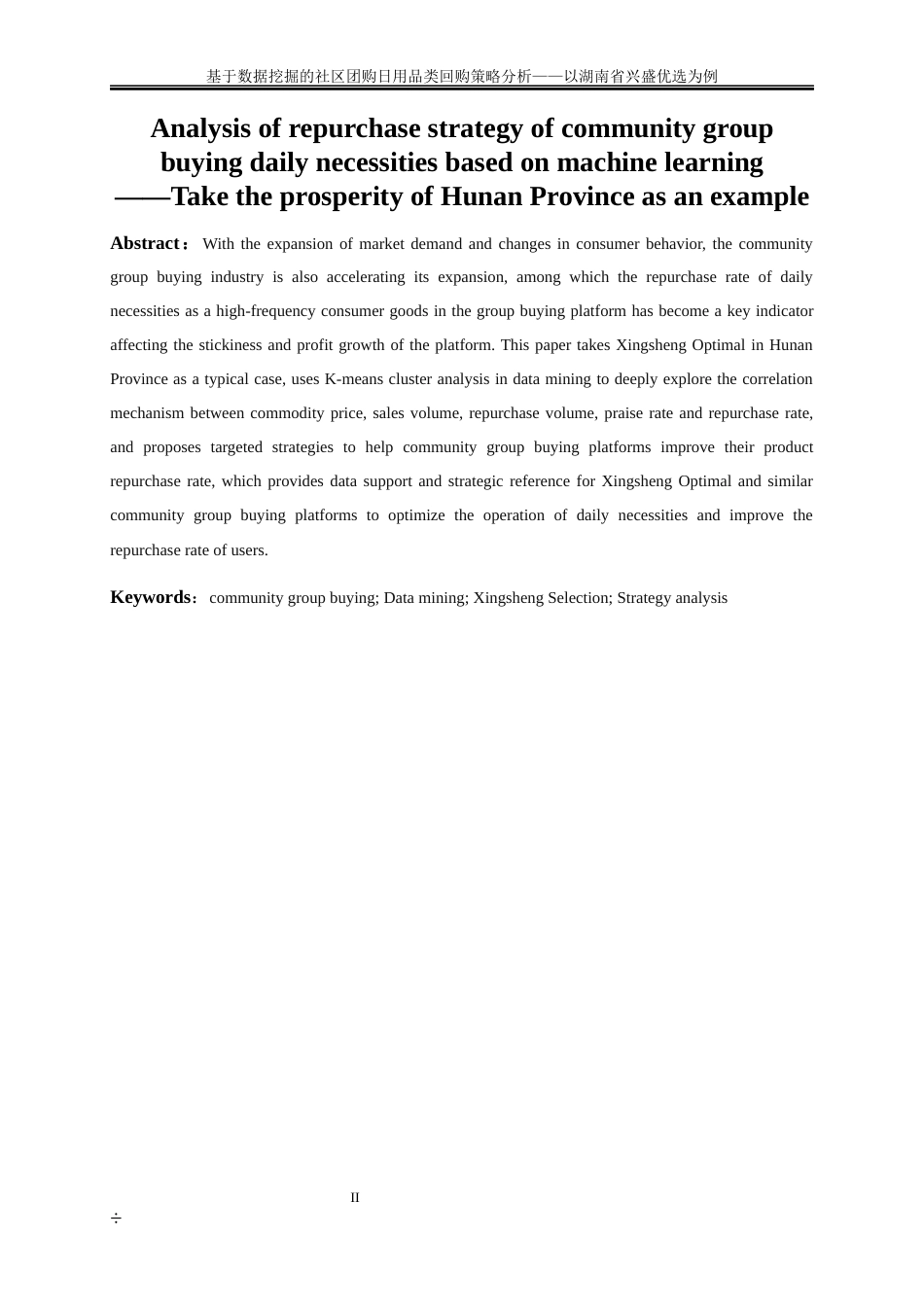 基于数据挖掘的社区团购日用品类回购策略分析——以湖南省兴盛优选为例

Analysis of repurchase strategy of community group buying daily necessities based on machine learning ——Take the prosperity of Hunan Province as an example

Abstract： With the expansion of market demand and changes in consumer behavior, the community group buying industry is also accelerating its expansion, among which the repurchase rate of daily necessities as a high-frequency consumer goods in the group buying platform has become a key indicator affecting the stickiness and profit growth of the platform. This paper takes Xingsheng Optimal in Hunan Province as a typical case, uses K-means cluster analysis in data mining to deeply explore the correlation mechanism between commodity price, sales volume, repurchase volume, praise rate and repurchase rate, and proposes targeted strategies to help community group buying platforms improve their product repurchase rate, which provides data support and strategic reference for Xingsheng Optimal and similar community group buying platforms to optimize the operation of daily necessities and improve the repurchase rate of users.

Keywords： community group buying; Data mining; Xingsheng Selection; Strategy analysis

II

÷